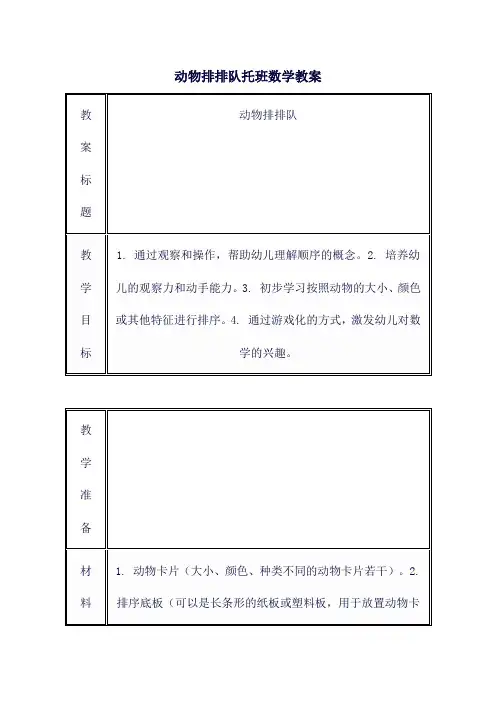 动物排排队托班数学教案

| 教案标题 | 动物排排队 |
|---|---|
| 教学目标 | 1. 通过观察和操作，帮助幼儿理解顺序的概念。2. 培养幼儿的观察力和动手能力。3. 初步学习按照动物的大小、颜色或其他特征进行排序。4. 通过游戏化的方式，激发幼儿对数学的兴趣。 |

| 教学准备 | |
|---|---|
| 材料 | 1. 动物卡片（大小、颜色、种类不同的动物卡片若干）。2. 排序底板（可以是长条形的纸板或塑料板，用于放置动物卡 |